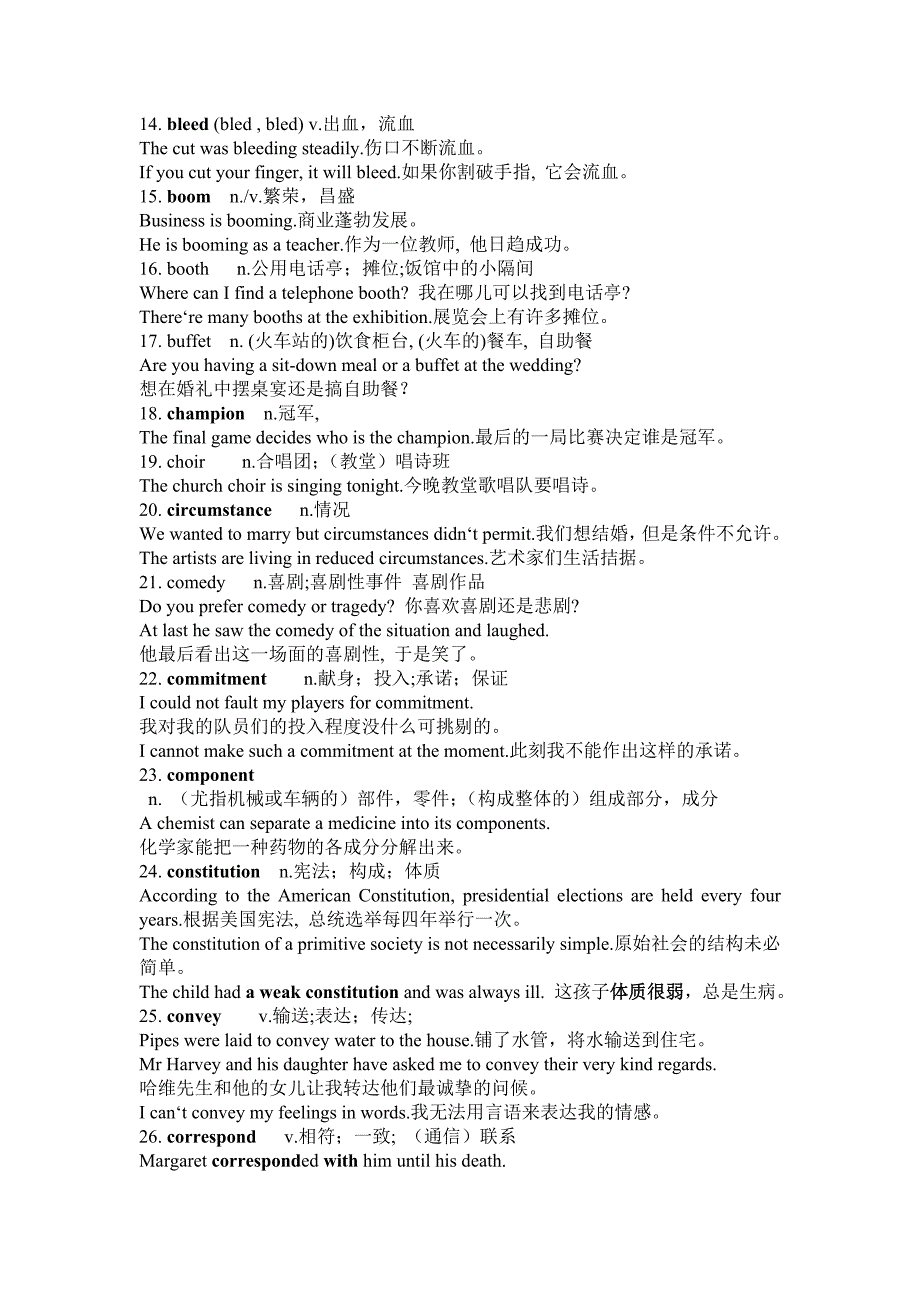 14. bleed (bled , bled) v.出血，流血
The cut was bleeding steadily.伤口不断流血。
If you cut your finger, it will bleed.如果你割破手指, 它会流血。
15. boom n./v.繁荣，昌盛
Business is booming.商业蓬勃发展。
He is booming as a teacher.作为一位教师, 他日趋成功。
16. booth n.公用电话亭；摊位;饭馆中的小隔间
Where can I find a telephone booth? 我在哪儿可以找到电话亭?
There‘re many booths at the exhibition.展览会上有许多摊位。
17. buffet n. (火车站的)饮食柜台, (火车的)餐车, 自助餐
Are you having a sit-down meal or a buffet at the wedding?
想在婚礼中摆桌宴还是搞自助餐？
18. champion n.冠军,
The final game decides who is the champion.最后的一局比赛决定谁是冠军。
19. choir n.合唱团；（教堂）唱诗班
The church choir is singing tonight.今晚教堂歌唱队要唱诗。
20. circumstance n.情况
We wanted to marry but circumstances didn‘t permit.我们想结婚，但是条件不允许。
The artists are living in reduced circumstances.艺术家们生活拮据。
21. comedy n.喜剧;喜剧性事件 喜剧作品
Do you prefer comedy or tragedy? 你喜欢喜剧还是悲剧?
At last he saw the comedy of the situation and laughed.
他最后看出这一场面的喜剧性, 于是笑了。
22. commitment n.献身；投入;承诺；保证
I could not fault my players for commitment.
我对我的队员们的投入程度没什么可挑剔的。
I cannot make such a commitment at the moment.此刻我不能作出这样的承诺。
23. component
n. （尤指机械或车辆的）部件，零件；(构成整体的）组成部分，成分
A chemist can separate a medicine into its components.
化学家能把一种药物的各成分分解出来。
24. constitution n.宪法；构成；体质
According to the American Constitution, presidential elections are held every four years.根据美国宪法, 总统选举每四年举行一次。
The constitution of a primitive society is not necessarily simple.原始社会的结构未必简单。
The child had a weak constitution and was always ill. 这孩子体质很弱，总是生病。
25. convey v.输送;表达；传达;
Pipes were laid to convey water to the house.铺了水管，将水输送到住宅。
Mr Harvey and his daughter have asked me to convey their very kind regards.
哈维先生和他的女儿让我转达他们最诚挚的问候。
I can‘t convey my feelings in words.我无法用言语来表达我的情感。
26. correspond v.相符；一致; （通信）联系
Margaret corresponded with him until his death.